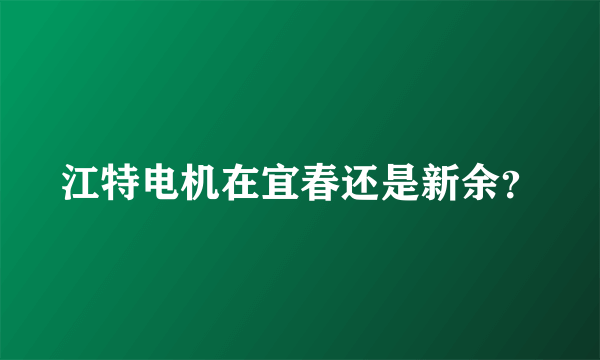 江特电机在宜春还是新余?